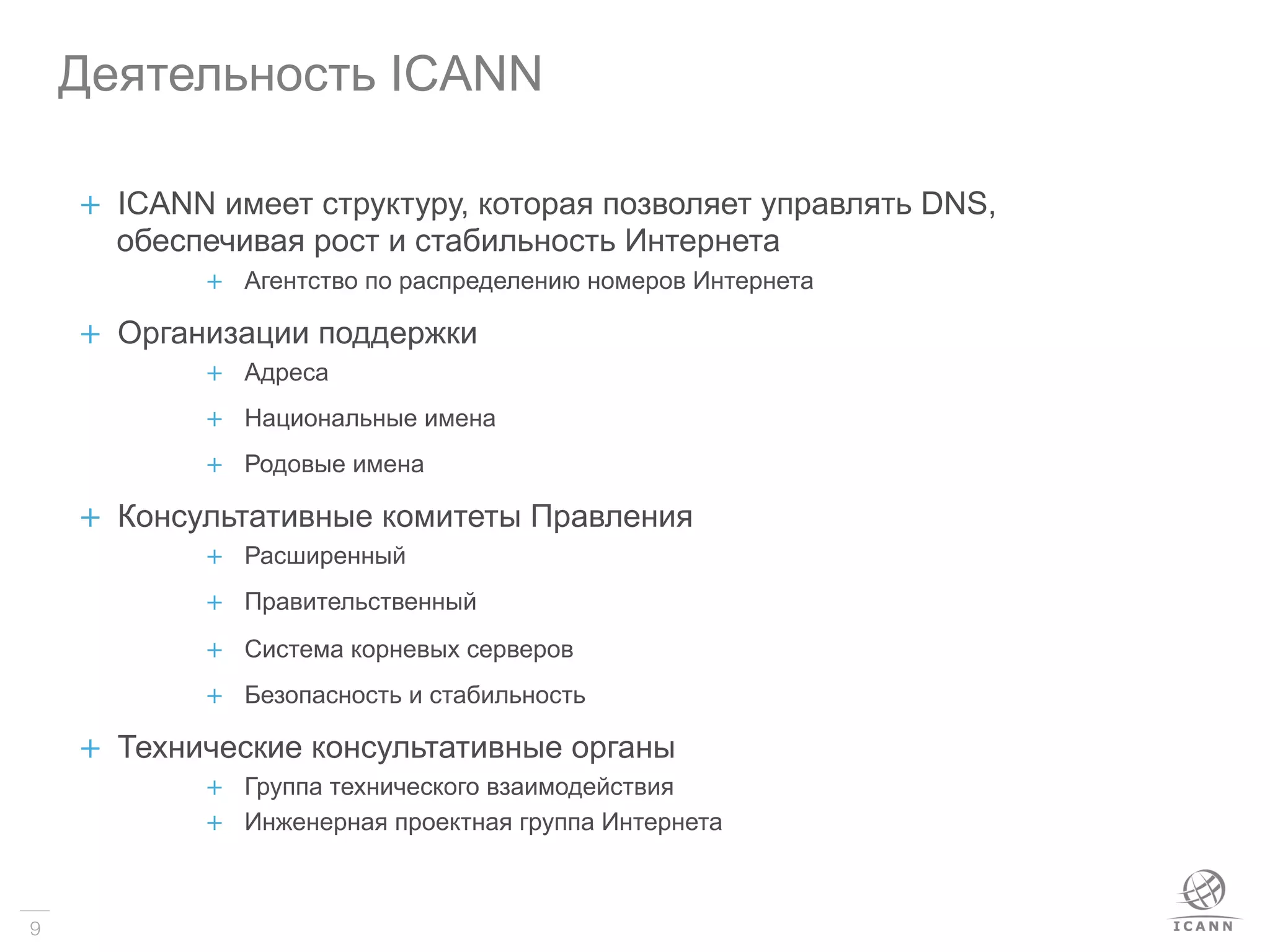 Деятельность ICANN

+ ICANN имеет структуру, которая позволяет управлять DNS, обеспечивая рост и стабильность Интернета

+ Агентство по распределению номеров Интернета

+ Организации поддержки

+ Адреса

+ Национальные имена

+ Родовые имена

+ Консультативные комитеты Правления

+ Расширенный

+ Правительственный

+ Система корневых серверов

+ Безопасность и стабильность

+ Технические консультативные органы

+ Группа технического взаимодействия

+ Инженерная проектная группа Интернета

9

ICANN